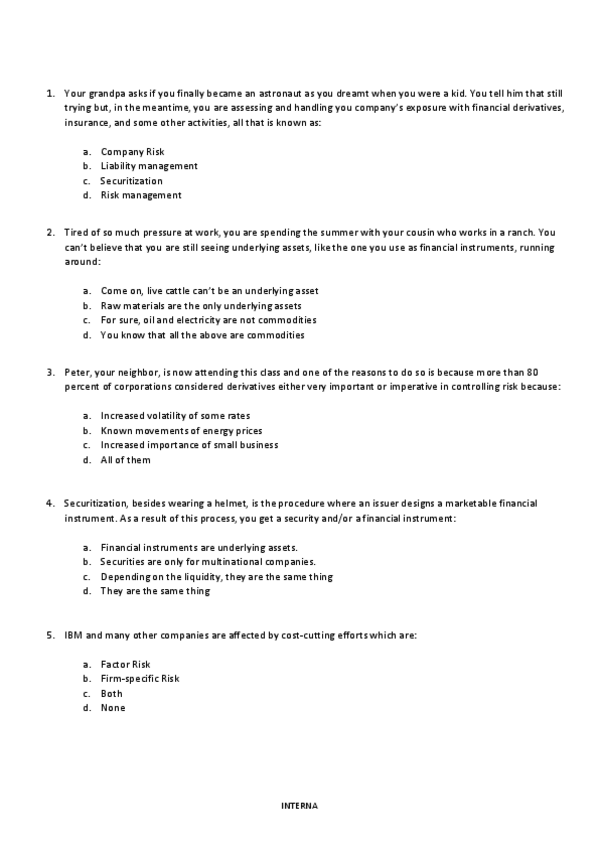 1. Your grandpa asks if you finally became an astronaut as you dreamt when you were a kid. You tell him that still trying but, in the meantime, you are assessing and handling you company's exposure with financial derivatives, insurance, and some other activities, all that is known as:

a. Company Risk
b. Liability management
c. Securitization
d. Risk management

2. Tired of so much pressure at work, you are spending the summer with your cousin who works in a ranch. You can't believe that you are still seeing underlying assets, like the one you use as financial instruments, running around:

a. Come on, live cattle can't be an underlying asset
b. Raw materials are the only underlying assets
c. For sure, oil and electricity are not commodities
d. You know that all the above are commodities

3. Peter, your neighbor, is now attending this class and one of the reasons to do so is because more than 80 percent of corporations considered derivatives either very important or imperative in controlling risk because:

a. Increased volatility of some rates
b. Known movements of energy prices
c. Increased importance of small business
d. All of them

4. Securitization, besides wearing a helmet, is the procedure where an issuer designs a marketable financial instrument. As a result of this process, you get a security and/or a financial instrument:

a. Financial instruments are underlying assets.
b. Securities are only for multinational companies.
c. Depending on the liquidity, they are the same thing
d. They are the same thing

5. IBM and many other companies are affected by cost-cutting efforts which are:

a. Factor Risk
b. Firm-specific Risk
c. Both
d. None

INTERNA